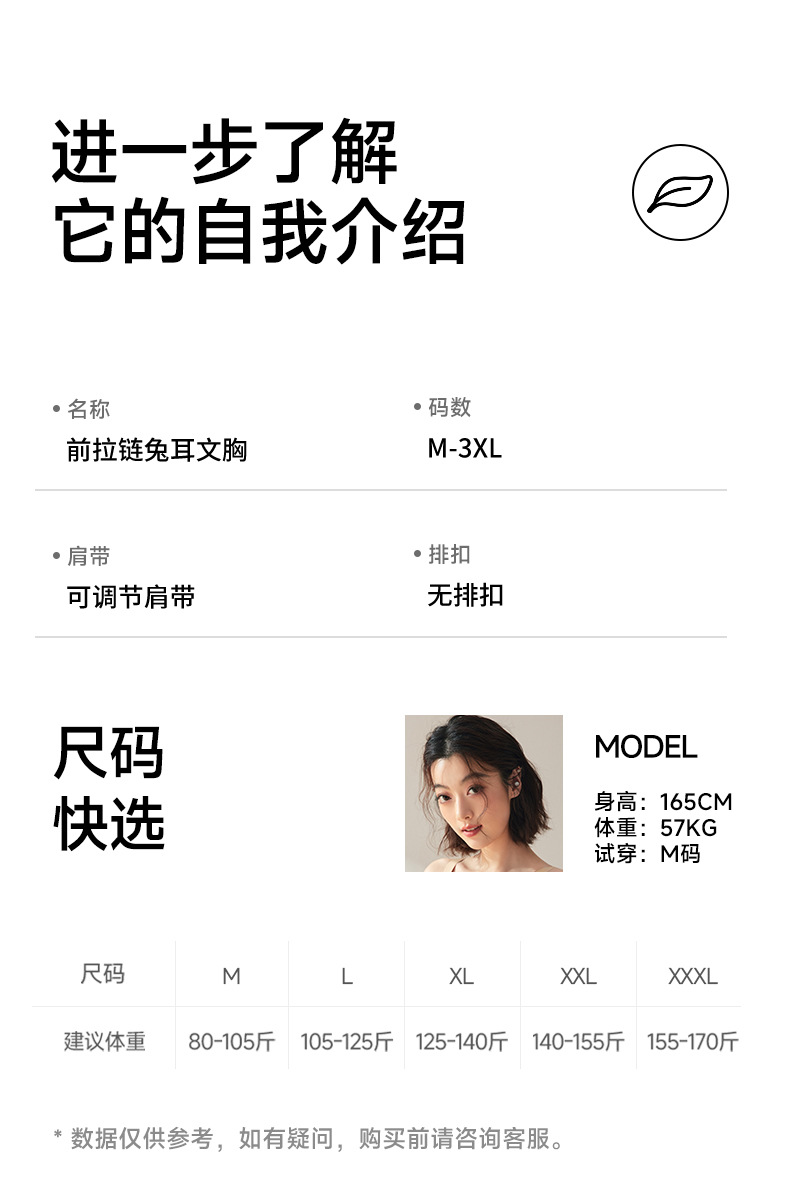 进一步了解
它的自我介绍

• 名称
前拉链兔耳文胸

• 码数
M-3XL

• 肩带
可调节肩带

• 排扣
无排扣

尺码
快选

MODEL
身高：165CM
体重：57KG
试穿：M码

| 尺码 | M | L | XL | XXL | XXXL |
|---|---|---|---|---|---|
| 建议体重 | 80-105斤 | 105-125斤 | 125-140斤 | 140-155斤 | 155-170斤 |

* 数据仅供参考，如有疑问，购买前请咨询客服。